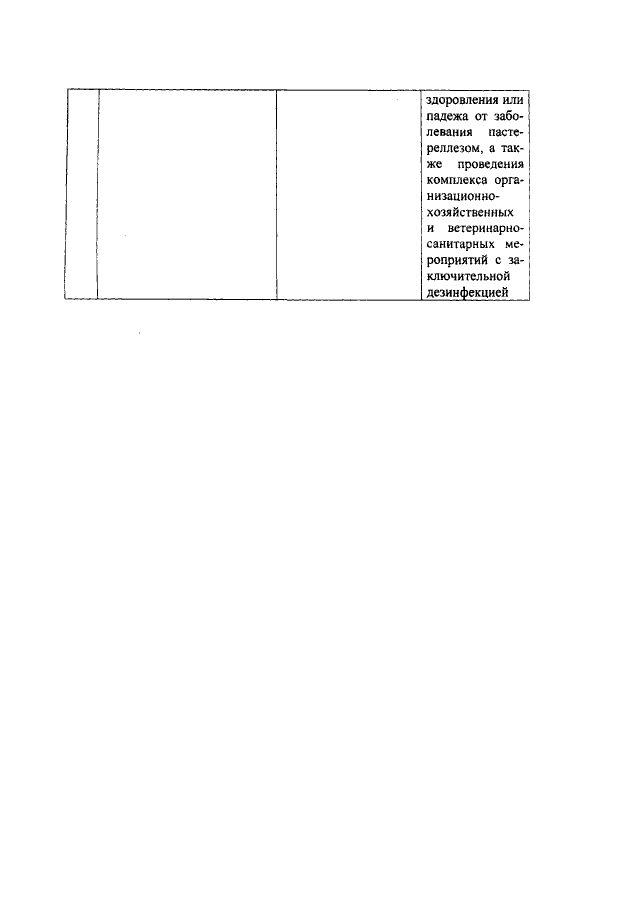 |  |  |  | здоровления или падежа от заболевания пастереллезом, а также проведения комплекса организационно-хозяйственных и ветеринарно-санитарных мероприятий с заключительной дезинфекцией |
|---|---|---|---|